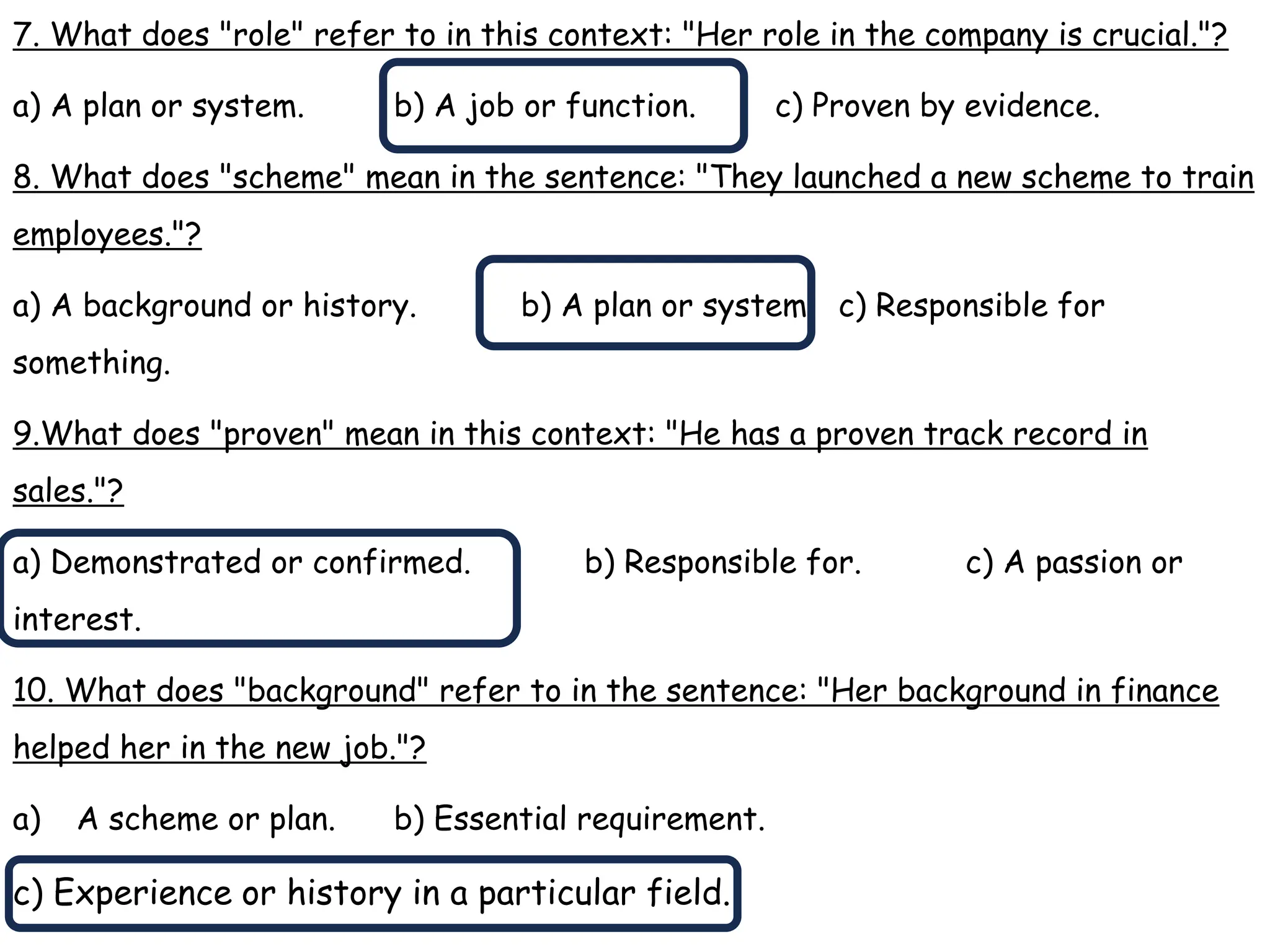 7. What does "role" refer to in this context: "Her role in the company is crucial."?

a) A plan or system. b) A job or function. c) Proven by evidence.

8. What does "scheme" mean in the sentence: "They launched a new scheme to train employees."?

a) A background or history. b) A plan or system c) Responsible for something.

9.What does "proven" mean in this context: "He has a proven track record in sales."?

a) Demonstrated or confirmed. b) Responsible for. c) A passion or interest.

10. What does "background" refer to in the sentence: "Her background in finance helped her in the new job."?

a) A scheme or plan. b) Essential requirement.

c) Experience or history in a particular field.